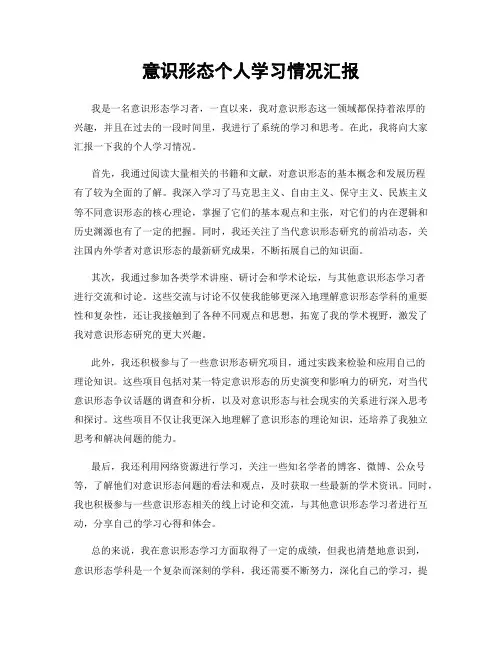 意识形态个人学习情况汇报

我是一名意识形态学习者，一直以来，我对意识形态这一领域都保持着浓厚的兴趣，并且在过去的一段时间里，我进行了系统的学习和思考。在此，我将向大家汇报一下我的个人学习情况。

首先，我通过阅读大量相关的书籍和文献，对意识形态的基本概念和发展历程有了较为全面的了解。我深入学习了马克思主义、自由主义、保守主义、民族主义等不同意识形态的核心理论，掌握了它们的基本观点和主张，对它们的内在逻辑和历史渊源也有了一定的把握。同时，我还关注了当代意识形态研究的前沿动态，关注国内外学者对意识形态的最新研究成果，不断拓展自己的知识面。

其次，我通过参加各类学术讲座、研讨会和学术论坛，与其他意识形态学习者进行交流和讨论。这些交流与讨论不仅使我能够更深入地理解意识形态学科的重要性和复杂性，还让我接触到了各种不同观点和思想，拓宽了我的学术视野，激发了我对意识形态研究的更大兴趣。

此外，我还积极参与了一些意识形态研究项目，通过实践来检验和应用自己的理论知识。这些项目包括对某一特定意识形态的历史演变和影响力的研究，对当代意识形态争议话题的调查和分析，以及对意识形态与社会现实的关系进行深入思考和探讨。这些项目不仅让我更深入地理解了意识形态的理论知识，还培养了我独立思考和解决问题的能力。

最后，我还利用网络资源进行学习，关注一些知名学者的博客、微博、公众号等，了解他们对意识形态问题的看法和观点，及时获取一些最新的学术资讯。同时，我也积极参与一些意识形态相关的线上讨论和交流，与其他意识形态学习者进行互动，分享自己的学习心得和体会。

总的来说，我在意识形态学习方面取得了一定的成绩，但我也清楚地意识到，意识形态学科是一个复杂而深刻的学科，我还需要不断努力，深化自己的学习，提